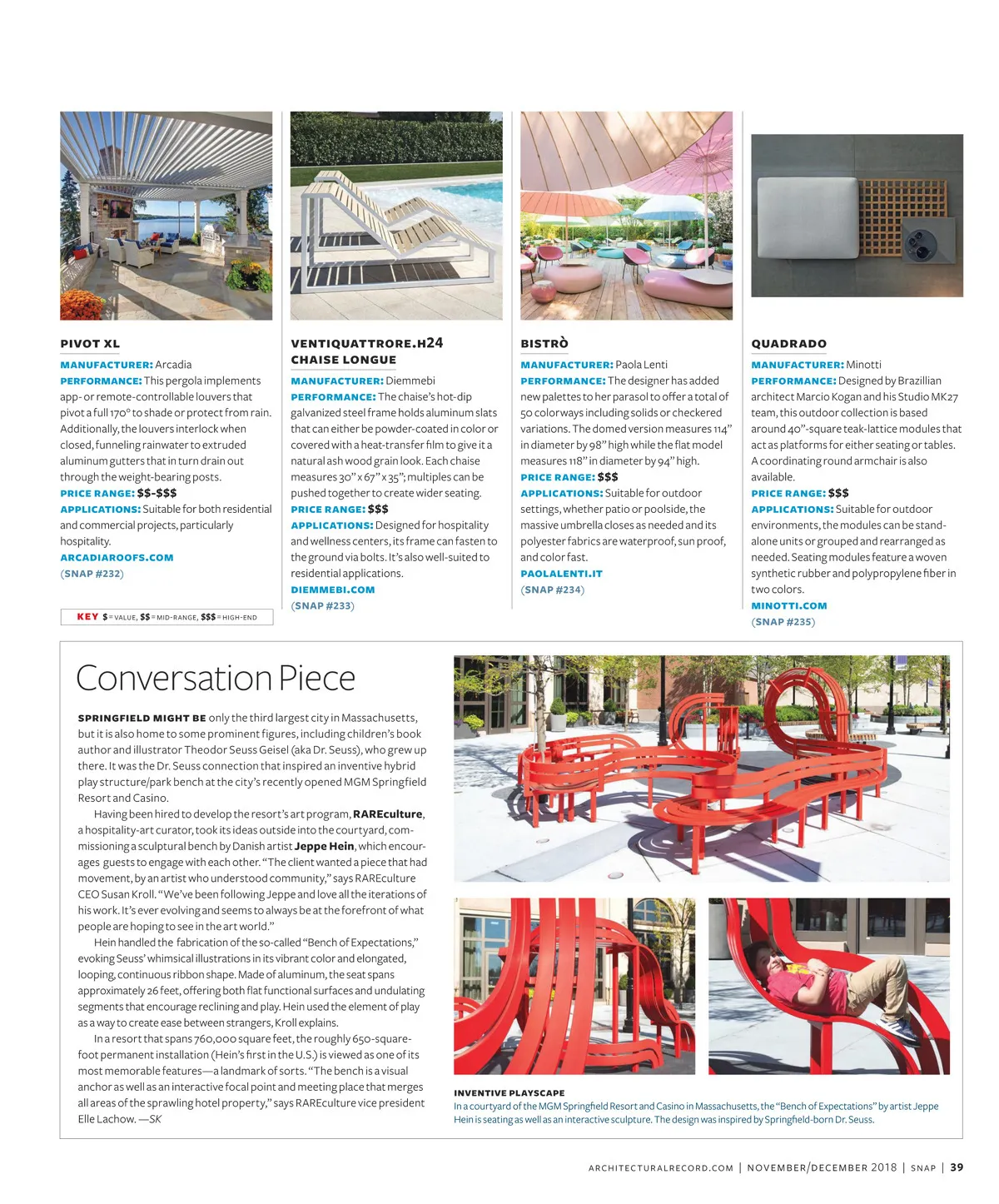 PIVOT XL

MANUFACTURER: Arcadia
PERFORMANCE: This pergola implements app- or remote-controllable louvers that pivot a full 170° to shade or protect from rain. Additionally, the louvers interlock when closed, funneling rainwater to extruded aluminum gutters that in turn drain out through the weight-bearing posts.
PRICE RANGE: $$-$$$
APPLICATIONS: Suitable for both residential and commercial projects, particularly hospitality.
ARCADIAROOFS.COM
(SNAP #232)

KEY $ = VALUE, $$ = MID-RANGE, $$$ = HIGH-END

VENTIQUATTRORE.H24 CHAISE LONGUE

MANUFACTURER: Diemmebi
PERFORMANCE: The chaise's hot-dip galvanized steel frame holds aluminum slats that can either be powder-coated in color or covered with a heat-transfer film to give it a natural ash wood grain look. Each chaise measures 30" x 67" x 35"; multiples can be pushed together to create wider seating.
PRICE RANGE: $$$
APPLICATIONS: Designed for hospitality and wellness centers, its frame can fasten to the ground via bolts. It's also well-suited to residential applications.
DIEMMEBI.COM
(SNAP #233)

BISTRÒ

MANUFACTURER: Paola Lenti
PERFORMANCE: The designer has added new palettes to her parasol to offer a total of 50 colorways including solids or checkered variations. The domed version measures 114" in diameter by 98" high while the flat model measures 118" in diameter by 94" high.
PRICE RANGE: $$$
APPLICATIONS: Suitable for outdoor settings, whether patio or poolside, the massive umbrella closes as needed and its polyester fabrics are waterproof, sun proof, and color fast.
PAOLALENTI.IT
(SNAP #234)

QUADRADO

MANUFACTURER: Minotti
PERFORMANCE: Designed by Brazillian architect Marcio Kogan and his Studio MK27 team, this outdoor collection is based around 40"-square teak-lattice modules that act as platforms for either seating or tables. A coordinating round armchair is also available.
PRICE RANGE: $$$
APPLICATIONS: Suitable for outdoor environments, the modules can be stand-alone units or grouped and rearranged as needed. Seating modules feature a woven synthetic rubber and polypropylene fiber in two colors.
MINOTTI.COM
(SNAP #235)

Conversation Piece

SPRINGFIELD MIGHT BE only the third largest city in Massachusetts, but it is also home to some prominent figures, including children's book author and illustrator Theodor Seuss Geisel (aka Dr. Seuss), who grew up there. It was the Dr. Seuss connection that inspired an inventive hybrid play structure/park bench at the city's recently opened MGM Springfield Resort and Casino.

Having been hired to develop the resort's art program, RAREculture, a hospitality-art curator, took its ideas outside into the courtyard, commissioning a sculptural bench by Danish artist Jeppe Hein, which encourages guests to engage with each other. "The client wanted a piece that had movement, by an artist who understood community," says RAREculture CEO Susan Kroll. "We've been following Jeppe and love all the iterations of his work. It's ever evolving and seems to always be at the forefront of what people are hoping to see in the art world."

Hein handled the fabrication of the so-called "Bench of Expectations," evoking Seuss' whimsical illustrations in its vibrant color and elongated, looping, continuous ribbon shape. Made of aluminum, the seat spans approximately 26 feet, offering both flat functional surfaces and undulating segments that encourage reclining and play. Hein used the element of play as a way to create ease between strangers, Kroll explains.

In a resort that spans 760,000 square feet, the roughly 650-square-foot permanent installation (Hein's first in the U.S.) is viewed as one of its most memorable features—a landmark of sorts. "The bench is a visual anchor as well as an interactive focal point and meeting place that merges all areas of the sprawling hotel property," says RAREculture vice president Elle Lachow. —SK

INVENTIVE PLAYSCAPE
In a courtyard of the MGM Springfield Resort and Casino in Massachusetts, the "Bench of Expectations" by artist Jeppe Hein is seating as well as an interactive sculpture. The design was inspired by Springfield-born Dr. Seuss.

ARCHITECTURALRECORD.COM | NOVEMBER/DECEMBER 2018 | SNAP | 39